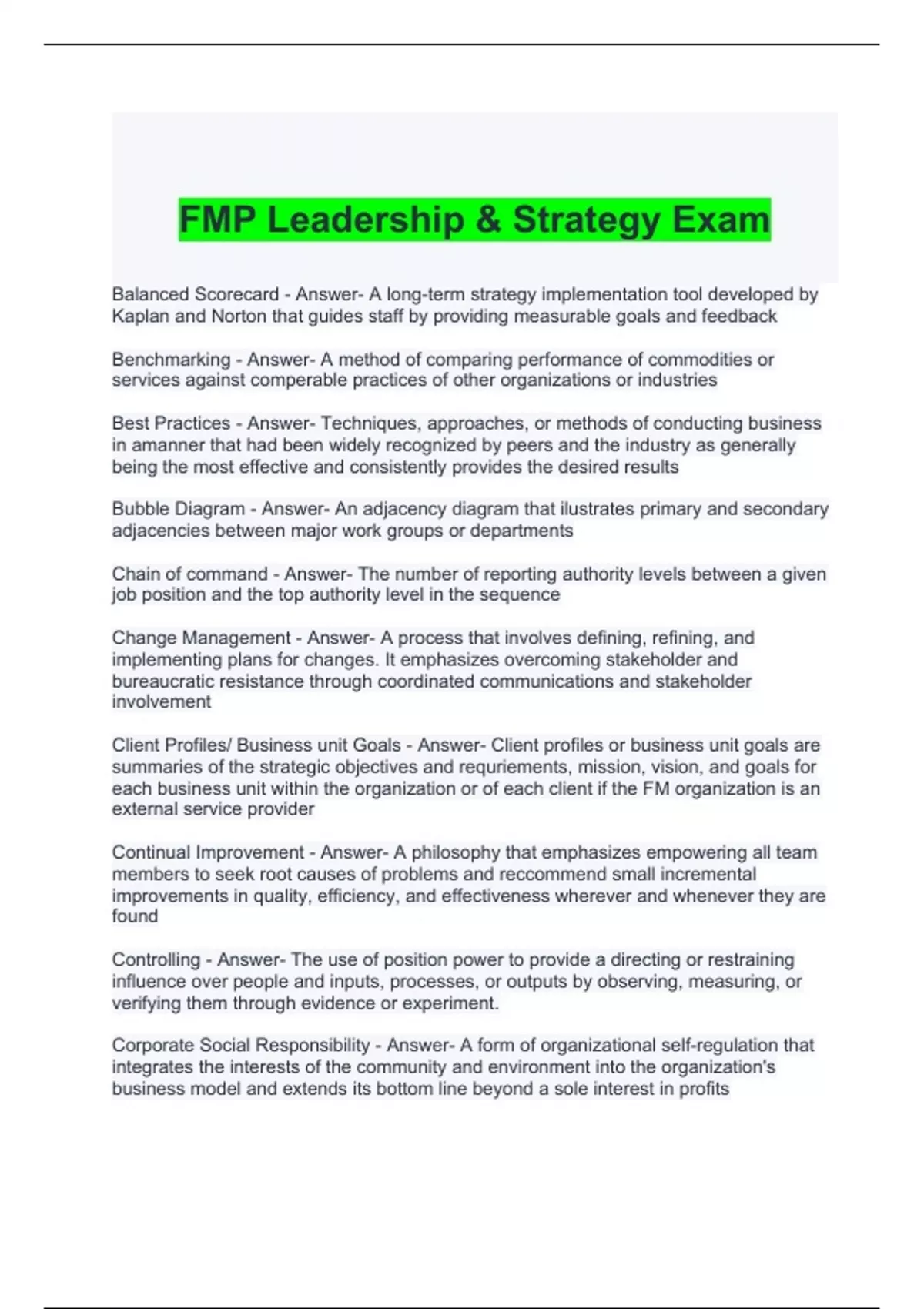 FMP Leadership & Strategy Exam

Balanced Scorecard - Answer- A long-term strategy implementation tool developed by Kaplan and Norton that guides staff by providing measurable goals and feedback

Benchmarking - Answer- A method of comparing performance of commodities or services against comperable practices of other organizations or industries

Best Practices - Answer- Techniques, approaches, or methods of conducting business in amanner that had been widely recognized by peers and the industry as generally being the most effective and consistently provides the desired results

Bubble Diagram - Answer- An adjacency diagram that ilustrates primary and secondary adjacencies between major work groups or departments

Chain of command - Answer- The number of reporting authority levels between a given job position and the top authority level in the sequence

Change Management - Answer- A process that involves defining, refining, and implementing plans for changes. It emphasizes overcoming stakeholder and bureaucratic resistance through coordinated communications and stakeholder involvement

Client Profiles/ Business unit Goals - Answer- Client profiles or business unit goals are summaries of the strategic objectives and requriements, mission, vision, and goals for each business unit within the organization or of each client if the FM organization is an external service provider

Continual Improvement - Answer- A philosophy that emphasizes empowering all team members to seek root causes of problems and reccommend small incremental improvements in quality, efficiency, and effectiveness wherever and whenever they are found

Controlling - Answer- The use of position power to provide a directing or restraining influence over people and inputs, processes, or outputs by observing, measuring, or verifying them through evidence or experiment.

Corporate Social Responsibility - Answer- A form of organizational self-regulation that integrates the interests of the community and environment into the organization's business model and extends its bottom line beyond a sole interest in profits